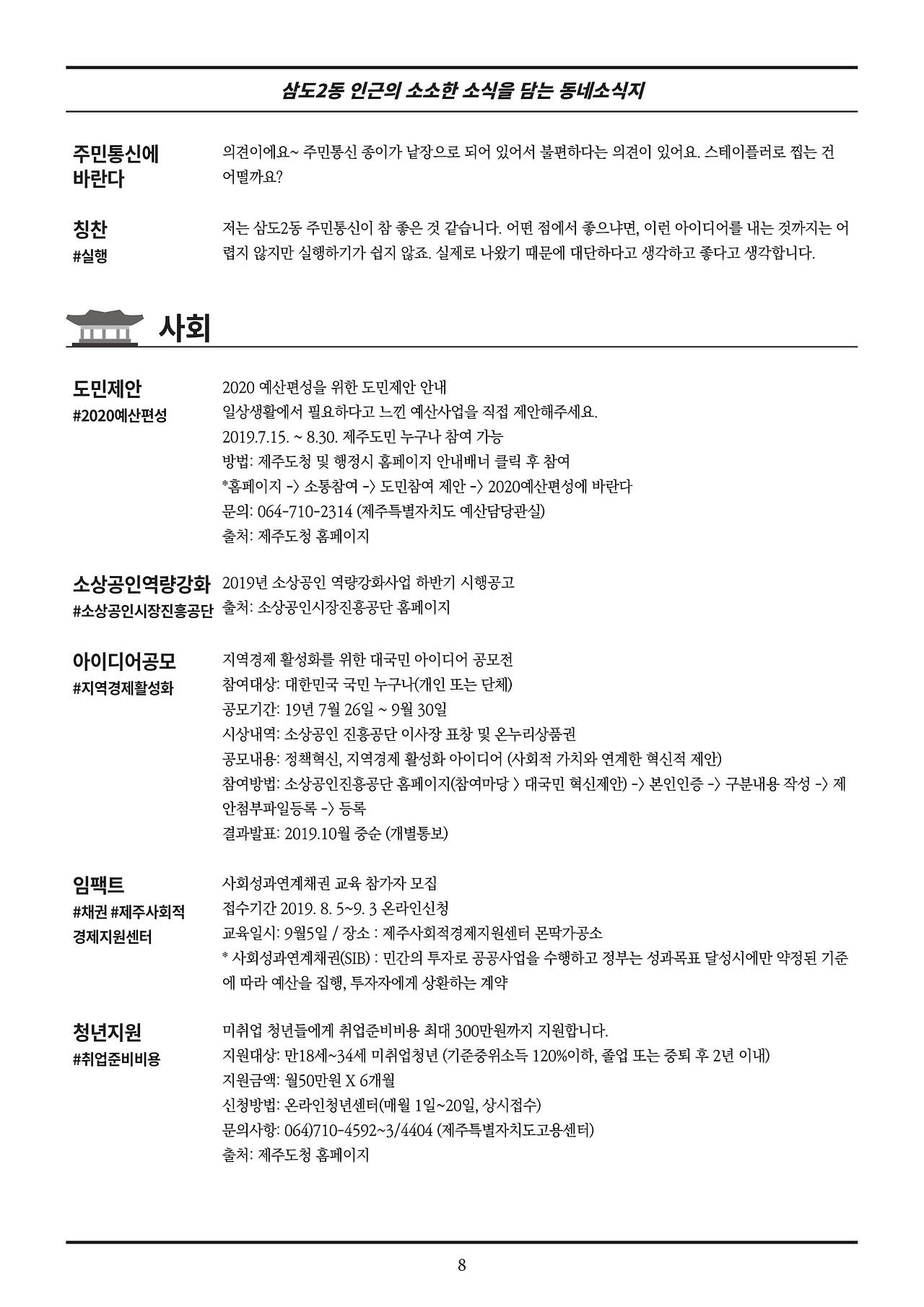 삼도2동 인근의 소소한 소식을 담는 동네소식지

주민통신에 바란다

의견이에요~ 주민통신 종이가 낱장으로 되어 있어서 불편하다는 의견이 있어요. 스테이플러로 찝는 건 어떨까요?

칭찬
#실행

저는 삼도2동 주민통신이 참 좋은 것 같습니다. 어떤 점에서 좋으냐면, 이런 아이디어를 내는 것까지는 어렵지 않지만 실행하기가 쉽지 않죠. 실제로 나왔기 때문에 대단하다고 생각하고 좋다고 생각합니다.

사회

도민제안
#2020예산편성

2020 예산편성을 위한 도민제안 안내
일상생활에서 필요하다고 느낀 예산사업을 직접 제안해주세요.
2019.7.15. ~ 8.30. 제주도민 누구나 참여 가능
방법: 제주도청 및 행정시 홈페이지 안내배너 클릭 후 참여
*홈페이지 -> 소통참여 -> 도민참여 제안 -> 2020예산편성에 바란다
문의: 064-710-2314 (제주특별자치도 예산담당관실)
출처: 제주도청 홈페이지

소상공인역량강화
#소상공인시장진흥공단

2019년 소상공인 역량강화사업 하반기 시행공고
출처: 소상공인시장진흥공단 홈페이지

아이디어공모
#지역경제활성화

지역경제 활성화를 위한 대국민 아이디어 공모전
참여대상: 대한민국 국민 누구나(개인 또는 단체)
공모기간: 19년 7월 26일 ~ 9월 30일
시상내역: 소상공인 진흥공단 이사장 표창 및 온누리상품권
공모내용: 정책혁신, 지역경제 활성화 아이디어 (사회적 가치와 연계한 혁신적 제안)
참여방법: 소상공인진흥공단 홈페이지(참여마당 > 대국민 혁신제안) -> 본인인증 -> 구분내용 작성 -> 제안첨부파일등록 -> 등록
결과발표: 2019.10월 중순 (개별통보)

임팩트
#채권 #제주사회적경제지원센터

사회성과연계채권 교육 참가자 모집
접수기간 2019. 8. 5~9. 3 온라인신청
교육일시: 9월5일 / 장소 : 제주사회적경제지원센터 몬딱가공소
* 사회성과연계채권(SIB) : 민간의 투자로 공공사업을 수행하고 정부는 성과목표 달성시에만 약정된 기준에 따라 예산을 집행, 투자자에게 상환하는 계약

청년지원
#취업준비비용

미취업 청년들에게 취업준비비용 최대 300만원까지 지원합니다.
지원대상: 만18세~34세 미취업청년 (기준중위소득 120%이하, 졸업 또는 중퇴 후 2년 이내)
지원금액: 월50만원 X 6개월
신청방법: 온라인청년센터(매월 1일~20일, 상시접수)
문의사항: 064)710-4592~3/4404 (제주특별자치도고용센터)
출처: 제주도청 홈페이지

8